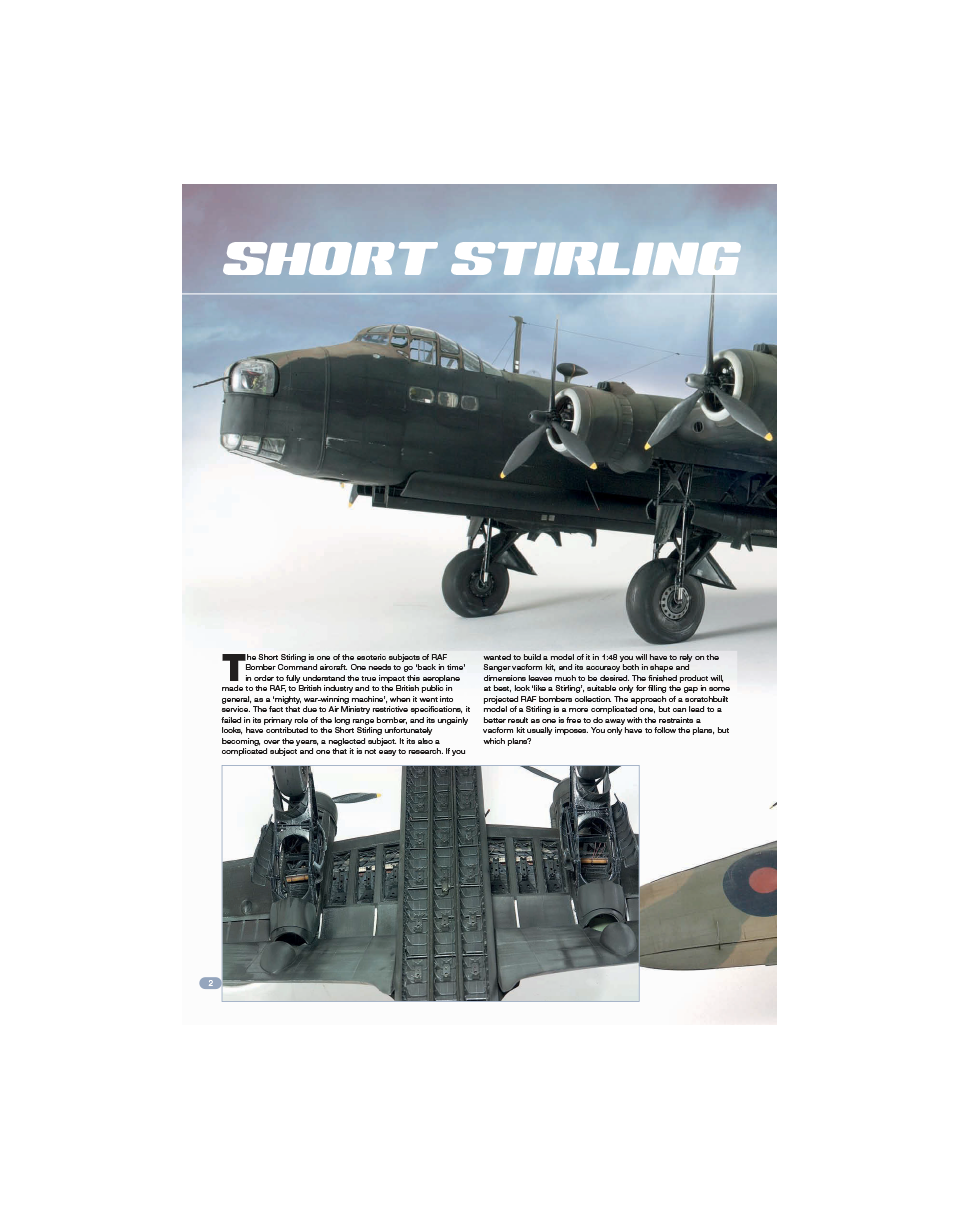 SHORT STIRLING

The Short Stirling is one of the esoteric subjects of RAF Bomber Command aircraft. One needs to go 'back in time' in order to fully understand the true impact this aeroplane made to the RAF, to British industry and to the British public in general, as a 'mighty, war-winning machine', when it went into service. The fact that due to Air Ministry restrictive specifications, it failed in its primary role of the long range bomber, and its ungainly looks, have contributed to the Short Stirling unfortunately becoming, over the years, a neglected subject. It its also a complicated subject and one that it is not easy to research. If you wanted to build a model of it in 1:48 you will have to rely on the Sanger vacform kit, and its accuracy both in shape and dimensions leaves much to be desired. The finished product will, at best, look 'like a Stirling', suitable only for filling the gap in some projected RAF bombers collection. The approach of a scratchbuilt model of a Stirling is a more complicated one, but can lead to a better result as one is free to do away with the restraints a vacform kit usually imposes. You only have to follow the plans, but which plans?

2